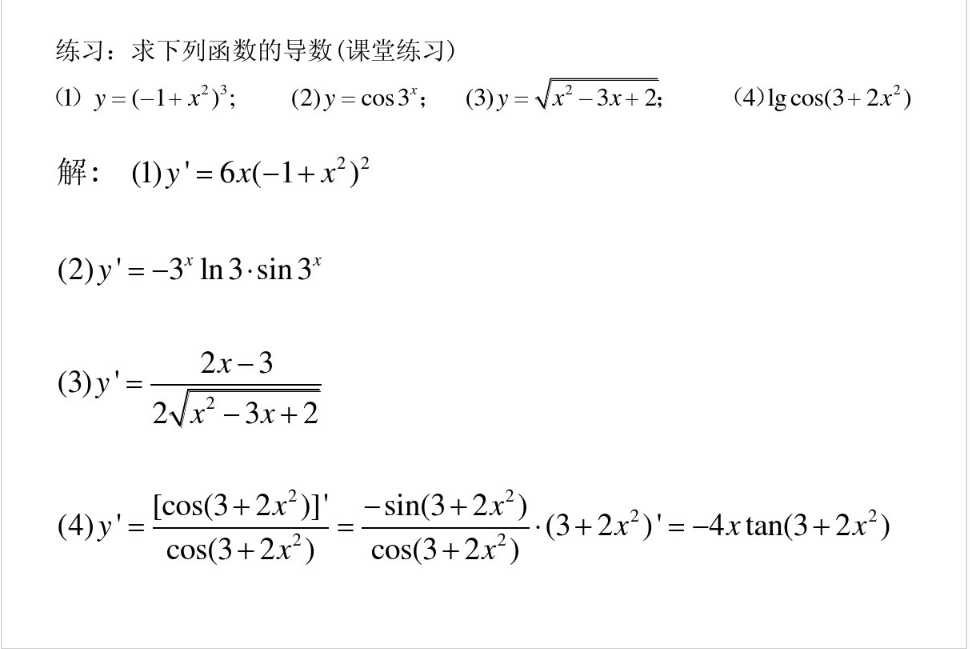 练习：求下列函数的导数(课堂练习)

(1) $y=(-1+x^2)^3$；　(2) $y=\cos 3^x$；　(3) $y=\sqrt{x^2-3x+2}$;　(4) $\lg\cos(3+2x^2)$

解：(1) $y'=6x(-1+x^2)^2$

(2) $y'=-3^x\ln 3\cdot\sin 3^x$

(3) $y'=\frac{2x-3}{2\sqrt{x^2-3x+2}}$

(4) $y'=\frac{[\cos(3+2x^2)]'}{\cos(3+2x^2)}=\frac{-\sin(3+2x^2)}{\cos(3+2x^2)}\cdot(3+2x^2)'=-4x\tan(3+2x^2)$